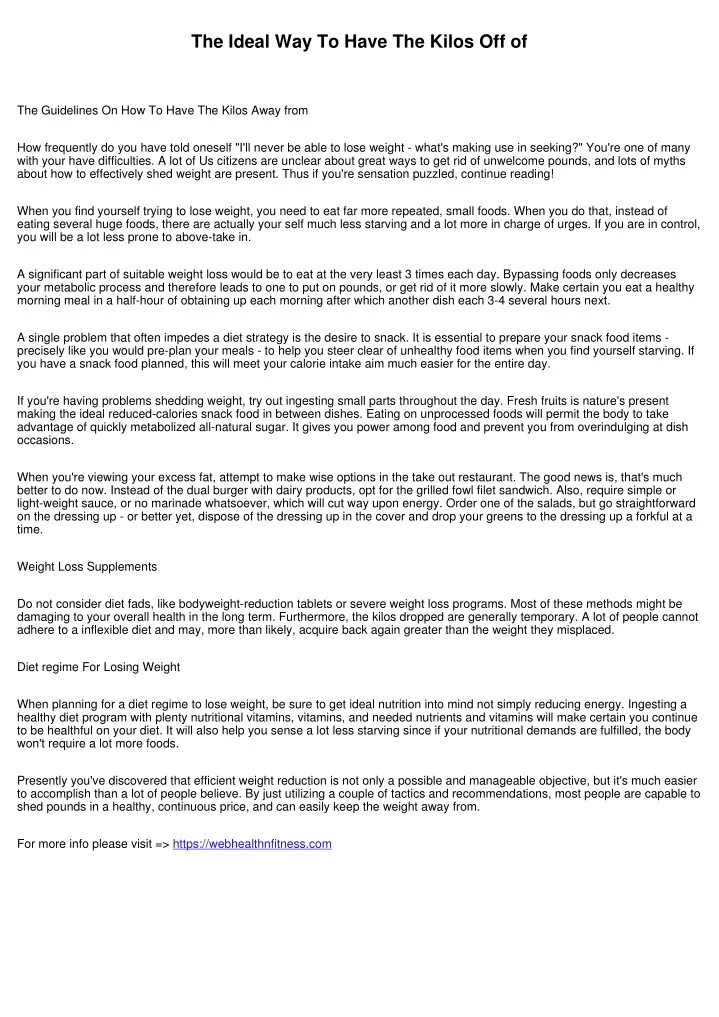 The Ideal Way To Have The Kilos Off of

The Guidelines On How To Have The Kilos Away from

How frequently do you have told oneself "I'll never be able to lose weight - what's making use in seeking?" You're one of many with your have difficulties. A lot of Us citizens are unclear about great ways to get rid of unwelcome pounds, and lots of myths about how to effectively shed weight are present. Thus if you're sensation puzzled, continue reading!

When you find yourself trying to lose weight, you need to eat far more repeated, small foods. When you do that, instead of eating several huge foods, there are actually your self much less starving and a lot more in charge of urges. If you are in control, you will be a lot less prone to above-take in.

A significant part of suitable weight loss would be to eat at the very least 3 times each day. Bypassing foods only decreases your metabolic process and therefore leads to one to put on pounds, or get rid of it more slowly. Make certain you eat a healthy morning meal in a half-hour of obtaining up each morning after which another dish each 3-4 several hours next.

A single problem that often impedes a diet strategy is the desire to snack. It is essential to prepare your snack food items - precisely like you would pre-plan your meals - to help you steer clear of unhealthy food items when you find yourself starving. If you have a snack food planned, this will meet your calorie intake aim much easier for the entire day.

If you're having problems shedding weight, try out ingesting small parts throughout the day. Fresh fruits is nature's present making the ideal reduced-calories snack food in between dishes. Eating on unprocessed foods will permit the body to take advantage of quickly metabolized all-natural sugar. It gives you power among food and prevent you from overindulging at dish occasions.

When you're viewing your excess fat, attempt to make wise options in the take out restaurant. The good news is, that's much better to do now. Instead of the dual burger with dairy products, opt for the grilled fowl filet sandwich. Also, require simple or light-weight sauce, or no marinade whatsoever, which will cut way upon energy. Order one of the salads, but go straightforward on the dressing up - or better yet, dispose of the dressing up in the cover and drop your greens to the dressing up a forkful at a time.

Weight Loss Supplements

Do not consider diet fads, like bodyweight-reduction tablets or severe weight loss programs. Most of these methods might be damaging to your overall health in the long term. Furthermore, the kilos dropped are generally temporary. A lot of people cannot adhere to a inflexible diet and may, more than likely, acquire back again greater than the weight they misplaced.

Diet regime For Losing Weight

When planning for a diet regime to lose weight, be sure to get ideal nutrition into mind not simply reducing energy. Ingesting a healthy diet program with plenty nutritional vitamins, vitamins, and needed nutrients and vitamins will make certain you continue to be healthful on your diet. It will also help you sense a lot less starving since if your nutritional demands are fulfilled, the body won't require a lot more foods.

Presently you've discovered that efficient weight reduction is not only a possible and manageable objective, but it's much easier to accomplish than a lot of people believe. By just utilizing a couple of tactics and recommendations, most people are capable to shed pounds in a healthy, continuous price, and can easily keep the weight away from.

For more info please visit => https://webhealthnfitness.com